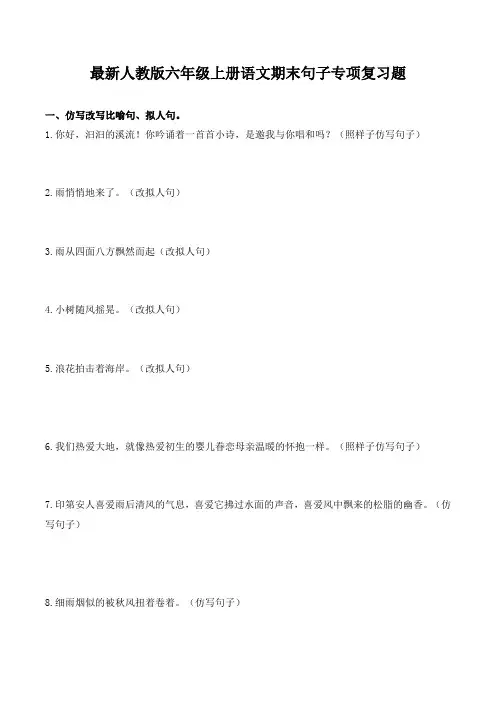 最新人教版六年级上册语文期末句子专项复习题

一、仿写改写比喻句、拟人句。

1. 你好，汩汩的溪流！你吟诵着一首首小诗，是邀我与你唱和吗？（照样子仿写句子）

2. 雨悄悄地来了。（改拟人句）

3. 雨从四面八方飘然而起（改拟人句）

4. 小树随风摇晃。（改拟人句）

5. 浪花拍击着海岸。（改拟人句）

6. 我们热爱大地，就像热爱初生的婴儿眷恋母亲温暖的怀抱一样。（照样子仿写句子）

7. 印第安人喜爱雨后清风的气息，喜爱它拂过水面的声音，喜爱风中飘来的松脂的幽香。（仿写句子）

8. 细雨烟似的被秋风扭着卷着。（仿写句子）